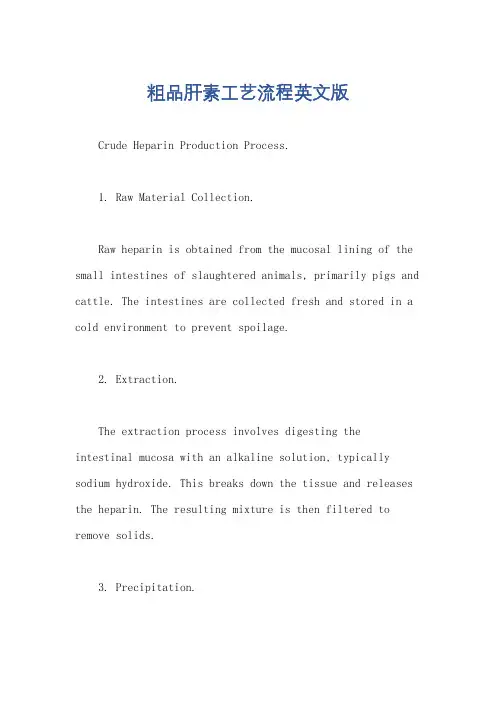 粗品肝素工艺流程英文版

Crude Heparin Production Process.

1. Raw Material Collection.

Raw heparin is obtained from the mucosal lining of the small intestines of slaughtered animals, primarily pigs and cattle. The intestines are collected fresh and stored in a cold environment to prevent spoilage.

2. Extraction.

The extraction process involves digesting the intestinal mucosa with an alkaline solution, typically sodium hydroxide. This breaks down the tissue and releases the heparin. The resulting mixture is then filtered to remove solids.

3. Precipitation.